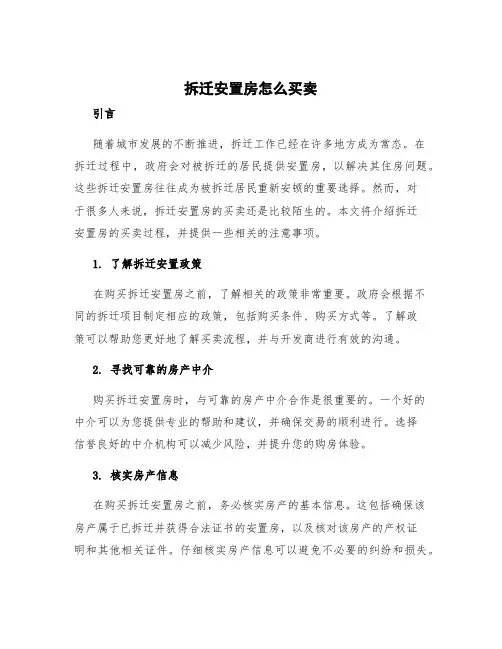 拆迁安置房怎么买卖

引言

随着城市发展的不断推进，拆迁工作已经在许多地方成为常态。在拆迁过程中，政府会对被拆迁的居民提供安置房，以解决其住房问题。这些拆迁安置房往往成为被拆迁居民重新安顿的重要选择。然而，对于很多人来说，拆迁安置房的买卖还是比较陌生的。本文将介绍拆迁安置房的买卖过程，并提供一些相关的注意事项。

1. 了解拆迁安置政策

在购买拆迁安置房之前，了解相关的政策非常重要。政府会根据不同的拆迁项目制定相应的政策，包括购买条件、购买方式等。了解政策可以帮助您更好地了解买卖流程，并与开发商进行有效的沟通。

2. 寻找可靠的房产中介

购买拆迁安置房时，与可靠的房产中介合作是很重要的。一个好的中介可以为您提供专业的帮助和建议，并确保交易的顺利进行。选择信誉良好的中介机构可以减少风险，并提升您的购房体验。

3. 核实房产信息

在购买拆迁安置房之前，务必核实房产的基本信息。这包括确保该房产属于已拆迁并获得合法证书的安置房，以及核对该房产的产权证明和其他相关证件。仔细核实房产信息可以避免不必要的纠纷和损失。